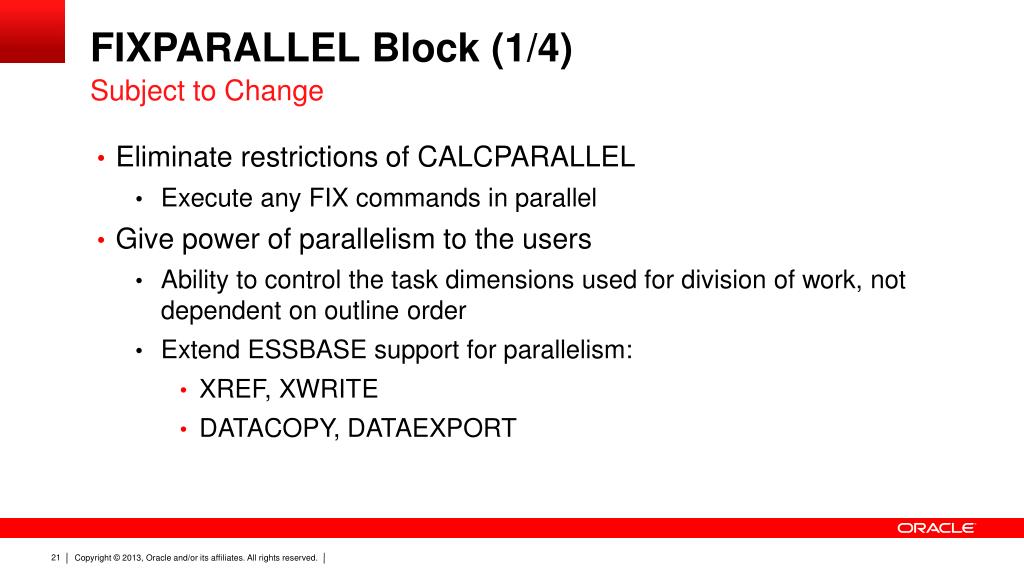 FIXPARALLEL Block (1/4)
Subject to Change

• Eliminate restrictions of CALCPARALLEL
  • Execute any FIX commands in parallel
• Give power of parallelism to the users
  • Ability to control the task dimensions used for division of work, not dependent on outline order
  • Extend ESSBASE support for parallelism:
    • XREF, XWRITE
    • DATACOPY, DATAEXPORT

ORACLE

21 | Copyright © 2013, Oracle and/or its affiliates. All rights reserved. |